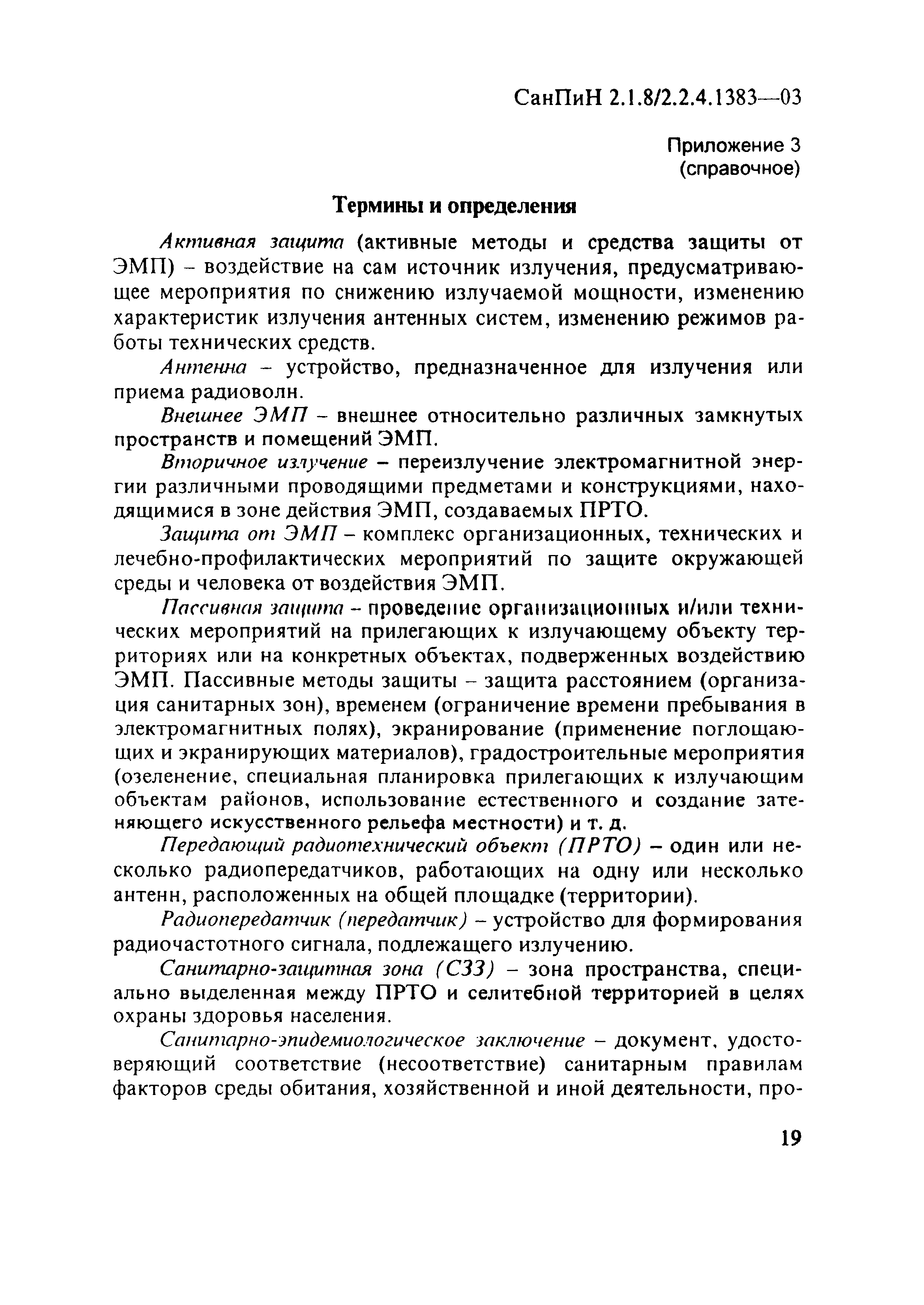 СанПиН 2.1.8/2.2.4.1383—03

Приложение 3
(справочное)

Термины и определения

Активная защита (активные методы и средства защиты от ЭМП) – воздействие на сам источник излучения, предусматривающее мероприятия по снижению излучаемой мощности, изменению характеристик излучения антенных систем, изменению режимов работы технических средств.

Антенна – устройство, предназначенное для излучения или приема радиоволн.

Внешнее ЭМП – внешнее относительно различных замкнутых пространств и помещений ЭМП.

Вторичное излучение – переизлучение электромагнитной энергии различными проводящими предметами и конструкциями, находящимися в зоне действия ЭМП, создаваемых ПРТО.

Защита от ЭМП – комплекс организационных, технических и лечебно-профилактических мероприятий по защите окружающей среды и человека от воздействия ЭМП.

Пассивная защита – проведение организационных и/или технических мероприятий на прилегающих к излучающему объекту территориях или на конкретных объектах, подверженных воздействию ЭМП. Пассивные методы защиты – защита расстоянием (организация санитарных зон), временем (ограничение времени пребывания в электромагнитных полях), экранирование (применение поглощающих и экранирующих материалов), градостроительные мероприятия (озеленение, специальная планировка прилегающих к излучающим объектам районов, использование естественного и создание затеняющего искусственного рельефа местности) и т. д.

Передающий радиотехнический объект (ПРТО) – один или несколько радиопередатчиков, работающих на одну или несколько антенн, расположенных на общей площадке (территории).

Радиопередатчик (передатчик) – устройство для формирования радиочастотного сигнала, подлежащего излучению.

Санитарно-защитная зона (СЗЗ) – зона пространства, специально выделенная между ПРТО и селитебной территорией в целях охраны здоровья населения.

Санитарно-эпидемиологическое заключение – документ, удостоверяющий соответствие (несоответствие) санитарным правилам факторов среды обитания, хозяйственной и иной деятельности, про-

19